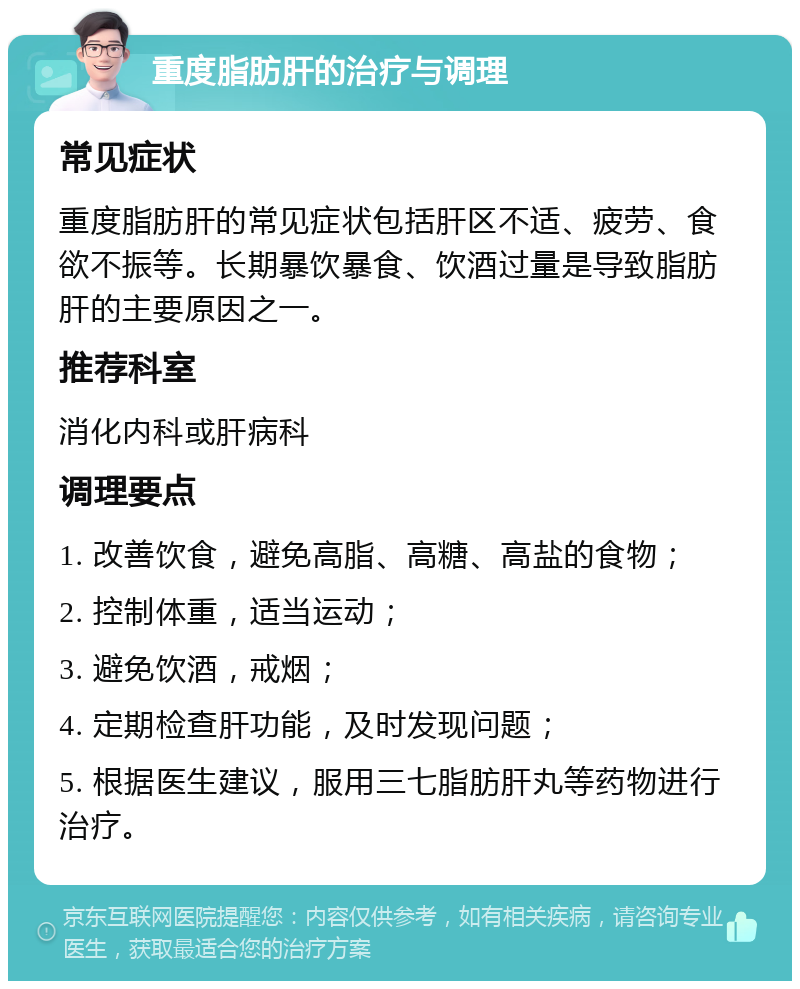 重度脂肪肝的治疗与调理

常见症状

重度脂肪肝的常见症状包括肝区不适、疲劳、食欲不振等。长期暴饮暴食、饮酒过量是导致脂肪肝的主要原因之一。

推荐科室

消化内科或肝病科

调理要点

1. 改善饮食，避免高脂、高糖、高盐的食物；

2. 控制体重，适当运动；

3. 避免饮酒，戒烟；

4. 定期检查肝功能，及时发现问题；

5. 根据医生建议，服用三七脂肪肝丸等药物进行治疗。

京东互联网医院提醒您：内容仅供参考，如有相关疾病，请咨询专业医生，获取最适合您的治疗方案